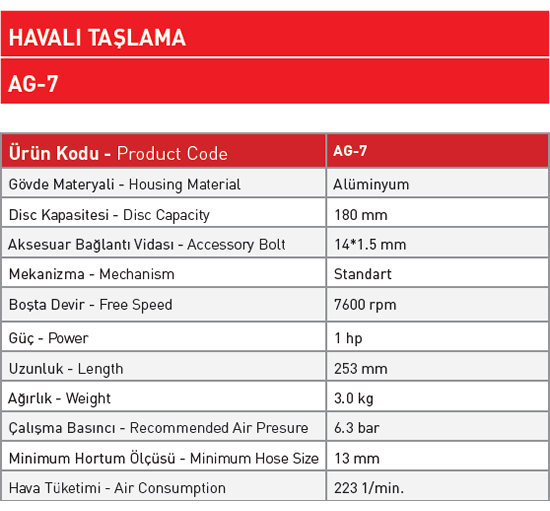 HAVALI TAŞLAMA

AG-7

| Ürün Kodu - Product Code | AG-7 |
|---|---|
| Gövde Materyali - Housing Material | Alüminyum |
| Disc Kapasitesi - Disc Capacity | 180 mm |
| Aksesuar Bağlantı Vidası - Accessory Bolt | 14*1.5 mm |
| Mekanizma - Mechanism | Standart |
| Boşta Devir - Free Speed | 7600 rpm |
| Güç - Power | 1 hp |
| Uzunluk - Length | 253 mm |
| Ağırlık - Weight | 3.0 kg |
| Çalışma Basıncı - Recommended Air Presure | 6.3 bar |
| Minimum Hortum Ölçüsü - Minimum Hose Size | 13 mm |
| Hava Tüketimi - Air Consumption | 223 1/min. |